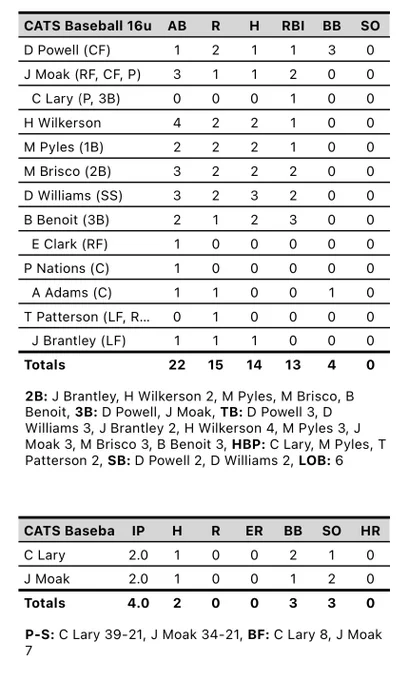 | CATS Baseball 16u | AB | R | H | RBI | BB | SO |
|---|---|---|---|---|---|---|
| D Powell (CF) | 1 | 2 | 1 | 1 | 3 | 0 |
| J Moak (RF, CF, P) | 3 | 1 | 1 | 2 | 0 | 0 |
| C Lary (P, 3B) | 0 | 0 | 0 | 1 | 0 | 0 |
| H Wilkerson | 4 | 2 | 2 | 1 | 0 | 0 |
| M Pyles (1B) | 2 | 2 | 2 | 1 | 0 | 0 |
| M Brisco (2B) | 3 | 2 | 2 | 2 | 0 | 0 |
| D Williams (SS) | 3 | 2 | 3 | 2 | 0 | 0 |
| B Benoit (3B) | 2 | 1 | 2 | 3 | 0 | 0 |
| E Clark (RF) | 1 | 0 | 0 | 0 | 0 | 0 |
| P Nations (C) | 1 | 0 | 0 | 0 | 0 | 0 |
| A Adams (C) | 1 | 1 | 0 | 0 | 1 | 0 |
| T Patterson (LF, R... | 0 | 1 | 0 | 0 | 0 | 0 |
| J Brantley (LF) | 1 | 1 | 1 | 0 | 0 | 0 |
| Totals | 22 | 15 | 14 | 13 | 4 | 0 |

2B: J Brantley, H Wilkerson 2, M Pyles, M Brisco, B Benoit, 3B: D Powell, J Moak, TB: D Powell 3, D Williams 3, J Brantley 2, H Wilkerson 4, M Pyles 3, J Moak 3, M Brisco 3, B Benoit 3, HBP: C Lary, M Pyles, T Patterson 2, SB: D Powell 2, D Williams 2, LOB: 6

| CATS Baseba | IP | H | R | ER | BB | SO | HR |
|---|---|---|---|---|---|---|---|
| C Lary | 2.0 | 1 | 0 | 0 | 2 | 1 | 0 |
| J Moak | 2.0 | 1 | 0 | 0 | 1 | 2 | 0 |
| Totals | 4.0 | 2 | 0 | 0 | 3 | 3 | 0 |

P-S: C Lary 39-21, J Moak 34-21, BF: C Lary 8, J Moak 7